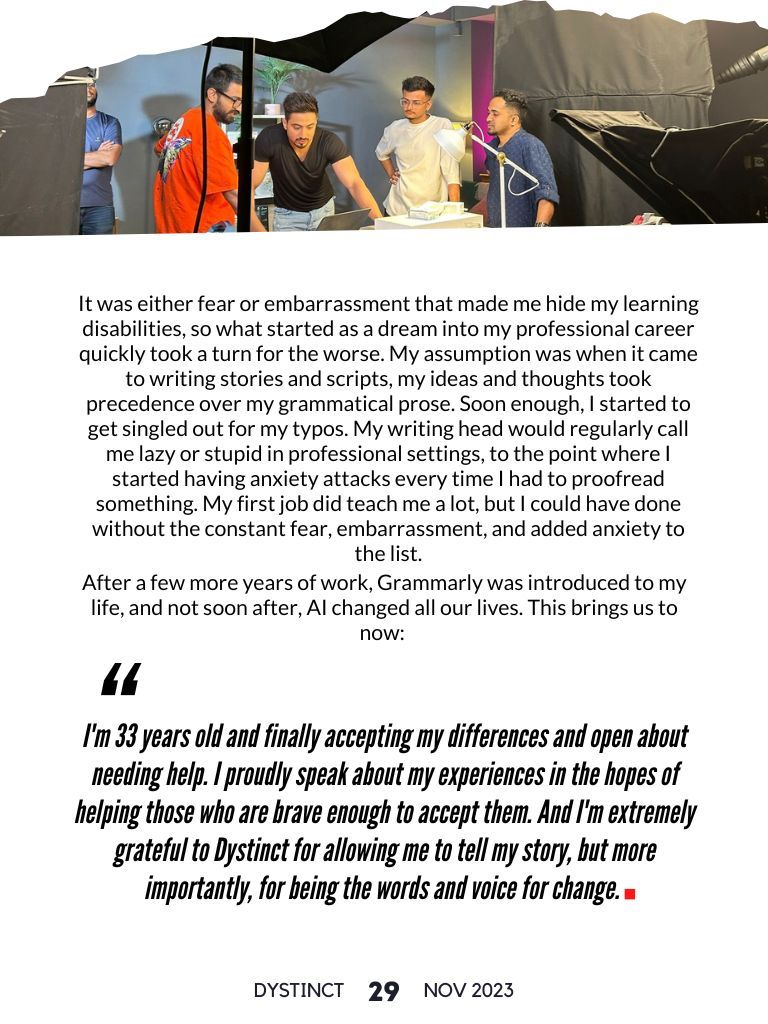 It was either fear or embarrassment that made me hide my learning disabilities, so what started as a dream into my professional career quickly took a turn for the worse. My assumption was when it came to writing stories and scripts, my ideas and thoughts took precedence over my grammatical prose. Soon enough, I started to get singled out for my typos. My writing head would regularly call me lazy or stupid in professional settings, to the point where I started having anxiety attacks every time I had to proofread something. My first job did teach me a lot, but I could have done without the constant fear, embarrassment, and added anxiety to the list.

After a few more years of work, Grammarly was introduced to my life, and not soon after, AI changed all our lives. This brings us to now:

“

I'm 33 years old and finally accepting my differences and open about needing help. I proudly speak about my experiences in the hopes of helping those who are brave enough to accept them. And I'm extremely grateful to Dystinct for allowing me to tell my story, but more importantly, for being the words and voice for change.

DYSTINCT 29 NOV 2023